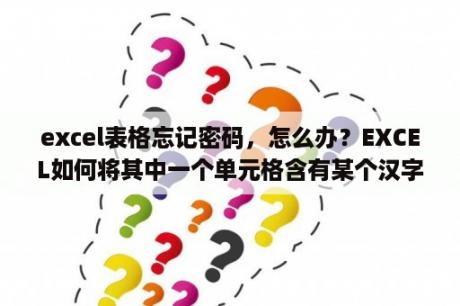 excel表格忘记密码，怎么办？EXCEL如何将其中一个单元格含有某个汉字